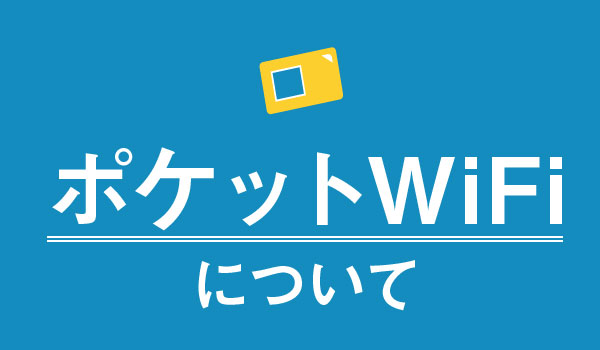 ポケットWiFi

について